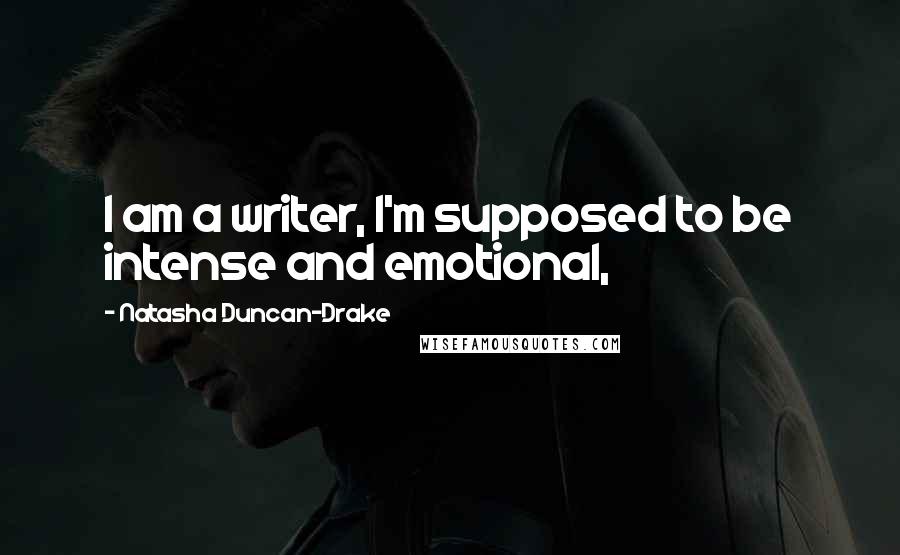 I am a writer, I'm supposed to be intense and emotional,

- Natasha Duncan-Drake

WISEFAMOUSQUOTES.COM